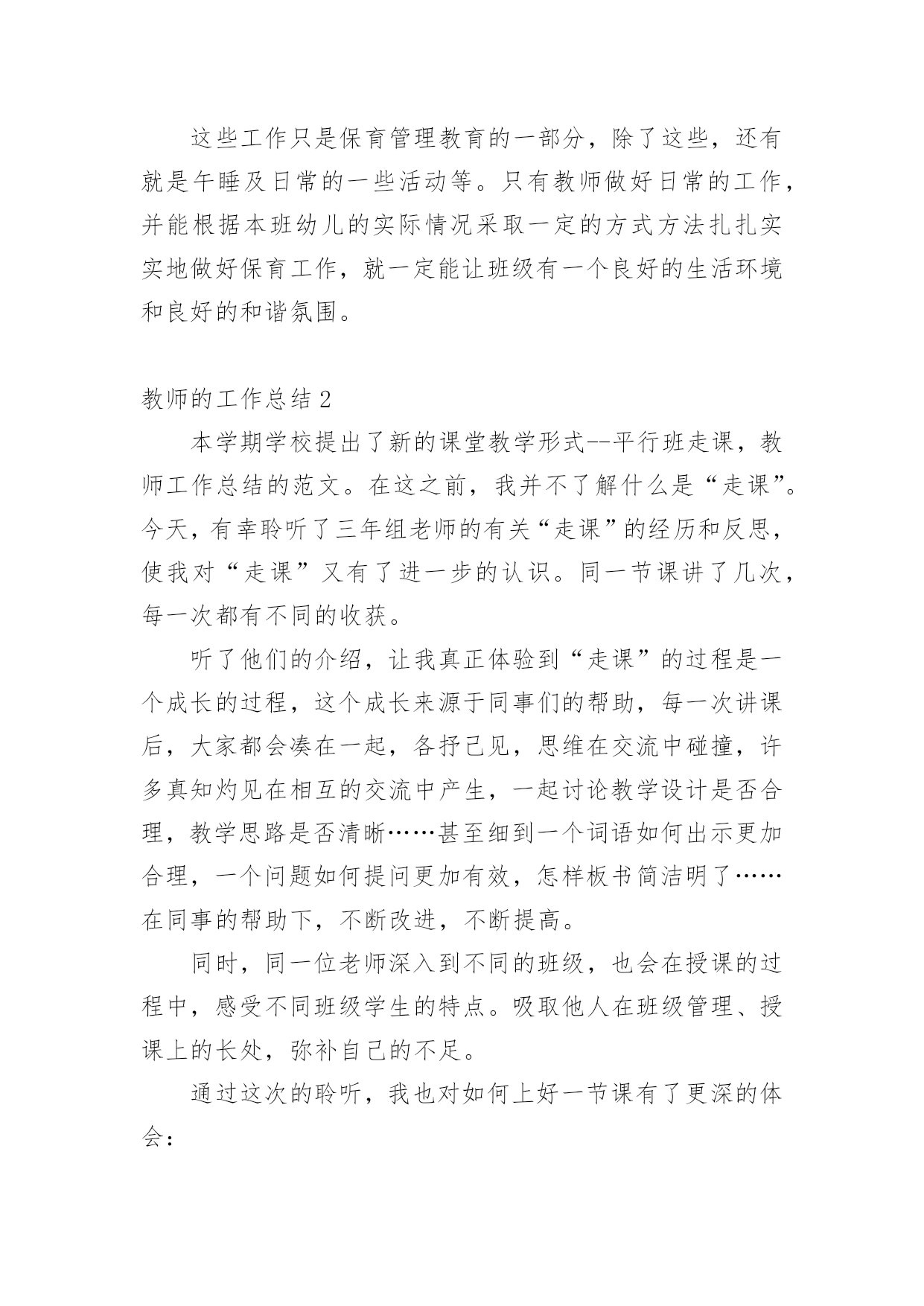 这些工作只是保育管理教育的一部分，除了这些，还有就是午睡及日常的一些活动等。只有教师做好日常的工作，并能根据本班幼儿的实际情况采取一定的方式方法扎扎实实地做好保育工作，就一定能让班级有一个良好的生活环境和良好的和谐氛围。

教师的工作总结2

本学期学校提出了新的课堂教学形式--平行班走课，教师工作总结的范文。在这之前，我并不了解什么是“走课”。今天，有幸聆听了三年组老师的有关“走课”的经历和反思，使我对“走课”又有了进一步的认识。同一节课讲了几次，每一次都有不同的收获。

听了他们的介绍，让我真正体验到“走课”的过程是一个成长的过程，这个成长来源于同事们的帮助，每一次讲课后，大家都会凑在一起，各抒己见，思维在交流中碰撞，许多真知灼见在相互的交流中产生，一起讨论教学设计是否合理，教学思路是否清晰……甚至细到一个词语如何出示更加合理，一个问题如何提问更加有效，怎样板书简洁明了……在同事的帮助下，不断改进，不断提高。

同时，同一位老师深入到不同的班级，也会在授课的过程中，感受不同班级学生的特点。吸取他人在班级管理、授课上的长处，弥补自己的不足。

通过这次的聆听，我也对如何上好一节课有了更深的体会：